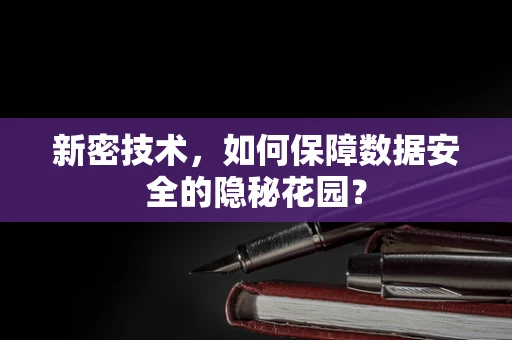 新密技术，如何保障数据安全的隐秘花园？